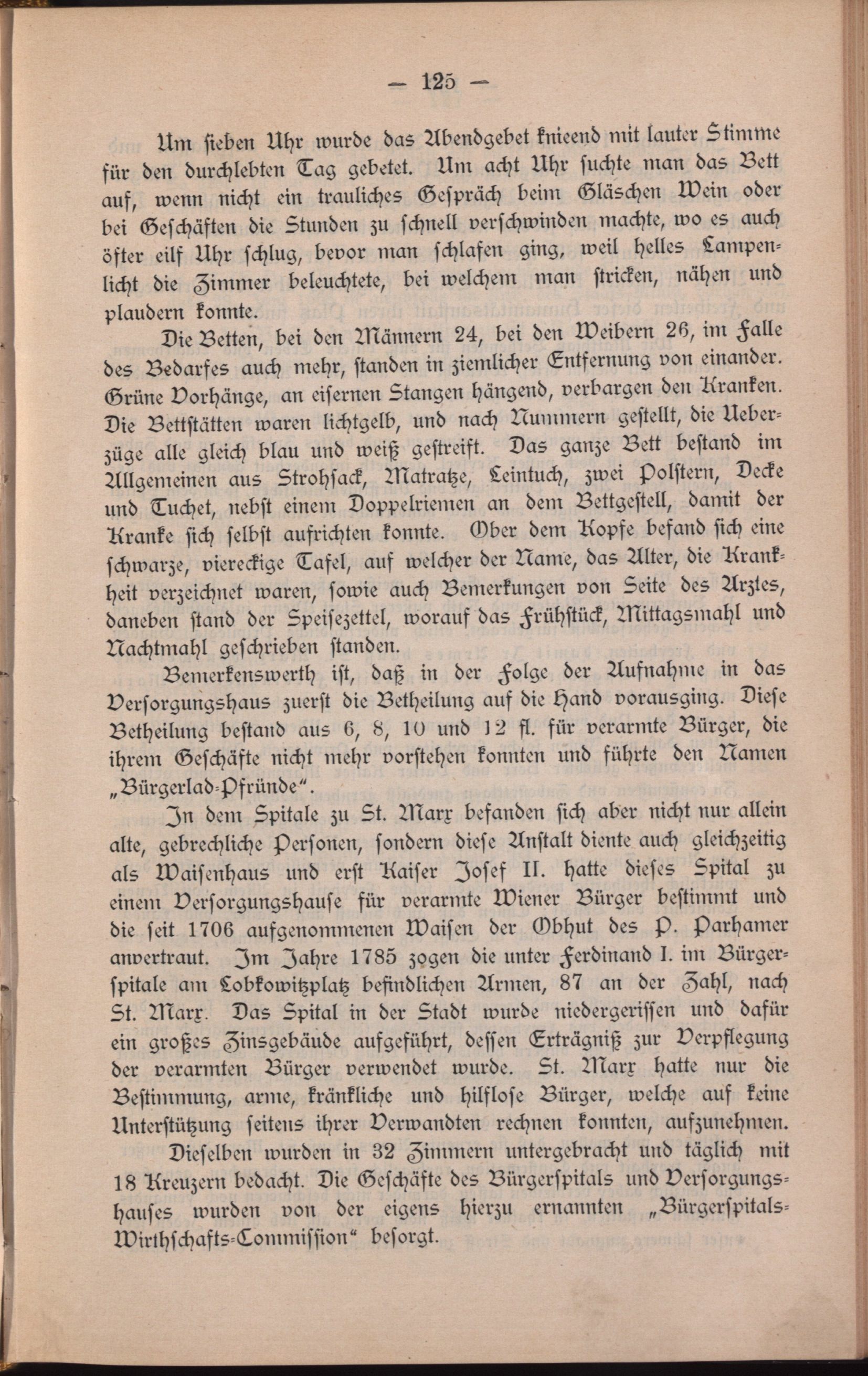 — 125 —

Um sieben Uhr wurde das Abendgebet knieend mit lauter Stimme für den durchlebten Tag gebetet. Um acht Uhr suchte man das Bett auf, wenn nicht ein trauliches Gespräch beim Gläschen Wein oder bei Geschäften die Stunden zu schnell verschwinden machte, wo es auch öfter eilf Uhr schlug, bevor man schlafen ging, weil helles Lampenlicht die Zimmer beleuchtete, bei welchem man stricken, nähen und plaudern konnte.

Die Betten, bei den Männern 24, bei den Weibern 26, im Falle des Bedarfes auch mehr, standen in ziemlicher Entfernung von einander. Grüne Vorhänge, an eisernen Stangen hängend, verbargen den Kranken. Die Bettstätten waren lichtgelb, und nach Nummern gestellt, die Ueberzüge alle gleich blau und weiß gestreift. Das ganze Bett bestand im Allgemeinen aus Strohsack, Matratze, Leintuch, zwei Polstern, Decke und Tuchet, nebst einem Doppelriemen an dem Bettgestell, damit der Kranke sich selbst aufrichten konnte. Ober dem Kopfe befand sich eine schwarze, viereckige Tafel, auf welcher der Name, das Alter, die Krankheit verzeichnet waren, sowie auch Bemerkungen von Seite des Arztes, daneben stand der Speisezettel, worauf das Frühstück, Mittagsmahl und Nachtmahl geschrieben standen.

Bemerkenswerth ist, daß in der Folge der Aufnahme in das Versorgungshaus zuerst die Betheilung auf die Hand vorausging. Diese Betheilung bestand aus 6, 8, 10 und 12 fl. für verarmte Bürger, die ihrem Geschäfte nicht mehr vorstehen konnten und führte den Namen „Bürgerlad-Pfründe“.

In dem Spitale zu St. Marx befanden sich aber nicht nur allein alte, gebrechliche Personen, sondern diese Anstalt diente auch gleichzeitig als Waisenhaus und erst Kaiser Josef II. hatte dieses Spital zu einem Versorgungshause für verarmte Wiener Bürger bestimmt und die seit 1706 aufgenommenen Waisen der Obhut des P. Parhamer anvertraut. Im Jahre 1785 zogen die unter Ferdinand I. im Bürgerspitale am Lobkowitzplatz befindlichen Armen, 87 an der Zahl, nach St. Marx. Das Spital in der Stadt wurde niedergerissen und dafür ein großes Zinsgebäude aufgeführt, dessen Erträgniß zur Verpflegung der verarmten Bürger verwendet wurde. St. Marx hatte nur die Bestimmung, arme, kränkliche und hilflose Bürger, welche auf keine Unterstützung seitens ihrer Verwandten rechnen konnten, aufzunehmen.

Dieselben wurden in 32 Zimmern untergebracht und täglich mit 18 Kreuzern bedacht. Die Geschäfte des Bürgerspitals und Versorgungshauses wurden von der eigens hierzu ernannten „Bürgerspitals-Wirthschafts-Commission“ besorgt.